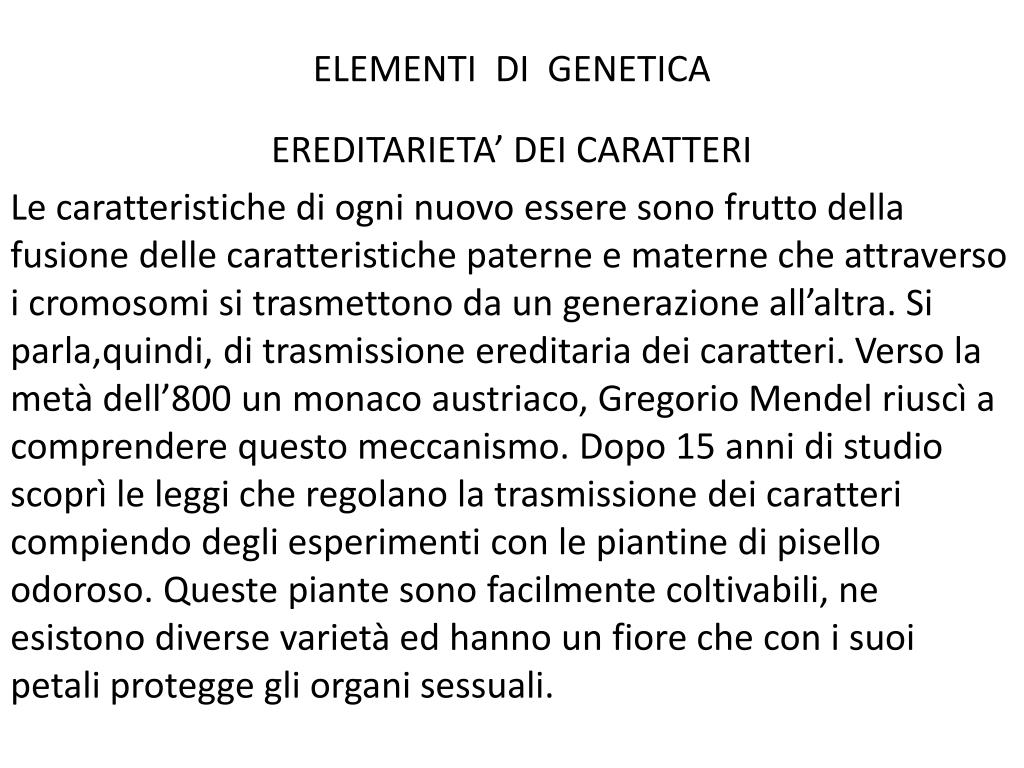 ELEMENTI DI GENETICA

EREDITARIETA’ DEI CARATTERI

Le caratteristiche di ogni nuovo essere sono frutto della fusione delle caratteristiche paterne e materne che attraverso i cromosomi si trasmettono da un generazione all’altra. Si parla,quindi, di trasmissione ereditaria dei caratteri. Verso la metà dell’800 un monaco austriaco, Gregorio Mendel riuscì a comprendere questo meccanismo. Dopo 15 anni di studio scoprì le leggi che regolano la trasmissione dei caratteri compiendo degli esperimenti con le piantine di pisello odoroso. Queste piante sono facilmente coltivabili, ne esistono diverse varietà ed hanno un fiore che con i suoi petali protegge gli organi sessuali.